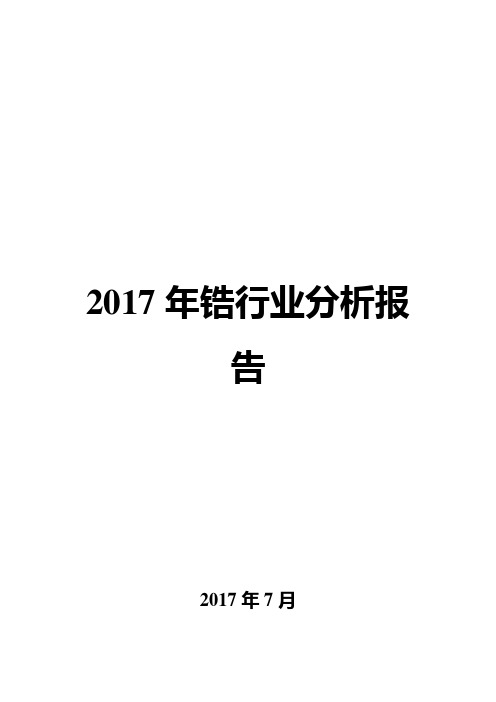 2017 年锆行业分析报告

2017 年 7 月